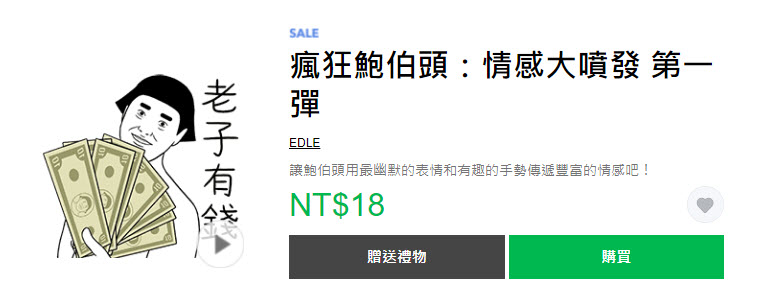 老子有錢

SALE

瘋狂鮑伯頭：情感大噴發 第一彈

EDLE

讓鮑伯頭用最幽默的表情和有趣的手勢傳遞豐富的情感吧！

NT$18

贈送禮物

購買